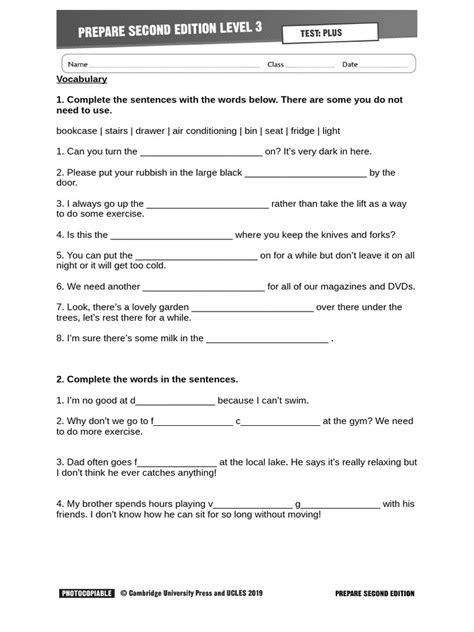 PREPARE SECOND EDITION LEVEL 3

TEST: PLUS

Name ____ Class ____ Date ____

Vocabulary

1. Complete the sentences with the words below. There are some you do not need to use.

bookcase | stairs | drawer | air conditioning | bin | seat | fridge | light

1. Can you turn the ____ on? It's very dark in here.

2. Please put your rubbish in the large black ____ by the door.

3. I always go up the ____ rather than take the lift as a way to do some exercise.

4. Is this the ____ where you keep the knives and forks?

5. You can put the ____ on for a while but don't leave it on all night or it will get too cold.

6. We need another ____ for all of our magazines and DVDs.

7. Look, there's a lovely garden ____ over there under the trees, let's rest there for a while.

8. I'm sure there's some milk in the ____ .

2. Complete the words in the sentences.

1. I'm no good at d____ because I can't swim.

2. Why don't we go to f____ c____ at the gym? We need to do more exercise.

3. Dad often goes f____ at the local lake. He says it's really relaxing but I don't think he ever catches anything!

4. My brother spends hours playing v____ g____ with his friends. I don't know how he can sit for so long without moving!

PHOTOCOPIABLE © Cambridge University Press and UCLES 2019

PREPARE SECOND EDITION